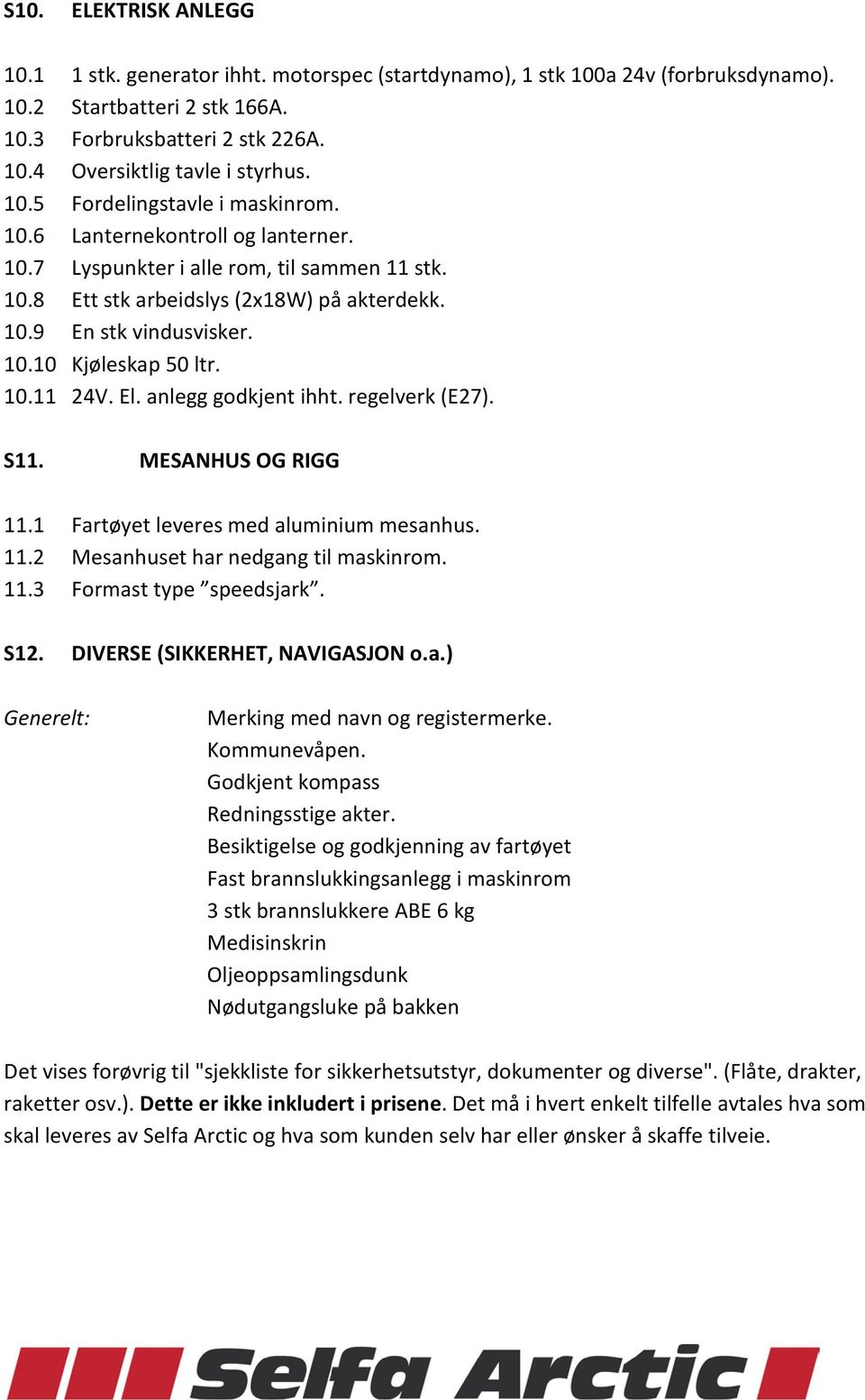 S10. ELEKTRISK ANLEGG

10.1 1 stk. generator ihht. motorspec (startdynamo), 1 stk 100a 24v (forbruksdynamo).
10.2 Startbatteri 2 stk 166A.
10.3 Forbruksbatteri 2 stk 226A.
10.4 Oversiktlig tavle i styrhus.
10.5 Fordelingstavle i maskinrom.
10.6 Lanternekontroll og lanterner.
10.7 Lyspunkter i alle rom, til sammen 11 stk.
10.8 Ett stk arbeidslys (2x18W) på akterdekk.
10.9 En stk vindusvisker.
10.10 Kjøleskap 50 ltr.
10.11 24V. El. anlegg godkjent ihht. regelverk (E27).

S11. MESANHUS OG RIGG

11.1 Fartøyet leveres med aluminium mesanhus.
11.2 Mesanhuset har nedgang til maskinrom.
11.3 Formast type ”speedsjark”.

S12. DIVERSE (SIKKERHET, NAVIGASJON o.a.)

Generelt: Merking med navn og registermerke.
Kommunevåpen.
Godkjent kompass
Redningsstige akter.
Besiktigelse og godkjenning av fartøyet
Fast brannslukkingsanlegg i maskinrom
3 stk brannslukkere ABE 6 kg
Medisinskrin
Oljeoppsamlingsdunk
Nødutgangsluke på bakken

Det vises forøvrig til "sjekkliste for sikkerhetsutstyr, dokumenter og diverse". (Flåte, drakter, raketter osv.). Dette er ikke inkludert i prisene. Det må i hvert enkelt tilfelle avtales hva som skal leveres av Selfa Arctic og hva som kunden selv har eller ønsker å skaffe tilveie.

Selfa Arctic